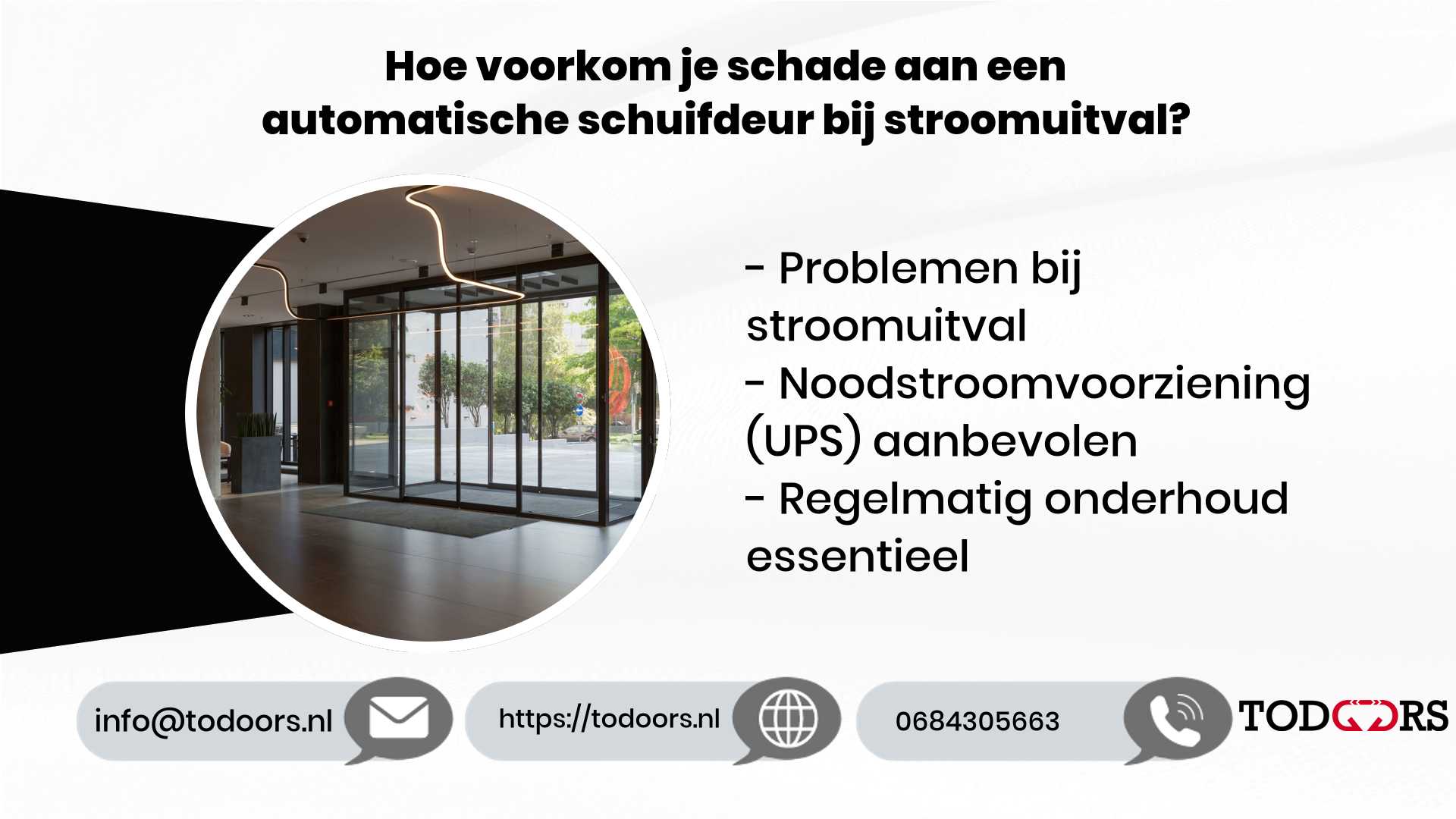 Hoe voorkom je schade aan een automatische schuifdeur bij stroomuitval?

- Problemen bij stroomuitval
- Noodstroomvoorziening (UPS) aanbevolen
- Regelmatig onderhoud essentieel

info@todoors.nl

https://todoors.nl

0684305663

TODOORS